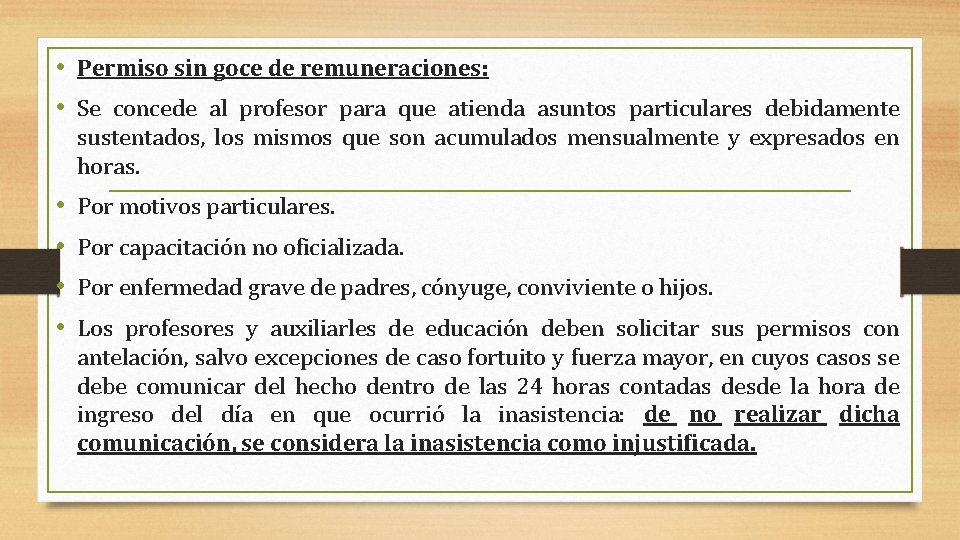 • Permiso sin goce de remuneraciones:

• Se concede al profesor para que atienda asuntos particulares debidamente sustentados, los mismos que son acumulados mensualmente y expresados en horas.

• Por motivos particulares.

• Por capacitación no oficializada.

• Por enfermedad grave de padres, cónyuge, conviviente o hijos.

• Los profesores y auxiliarles de educación deben solicitar sus permisos con antelación, salvo excepciones de caso fortuito y fuerza mayor, en cuyos casos se debe comunicar del hecho dentro de las 24 horas contadas desde la hora de ingreso del día en que ocurrió la inasistencia: de no realizar dicha comunicación, se considera la inasistencia como injustificada.